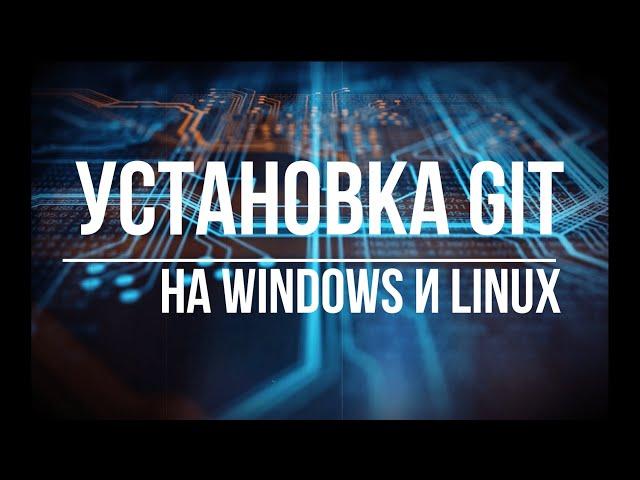 УСТАНОВКА GIT
НА WINDOWS И LINUX